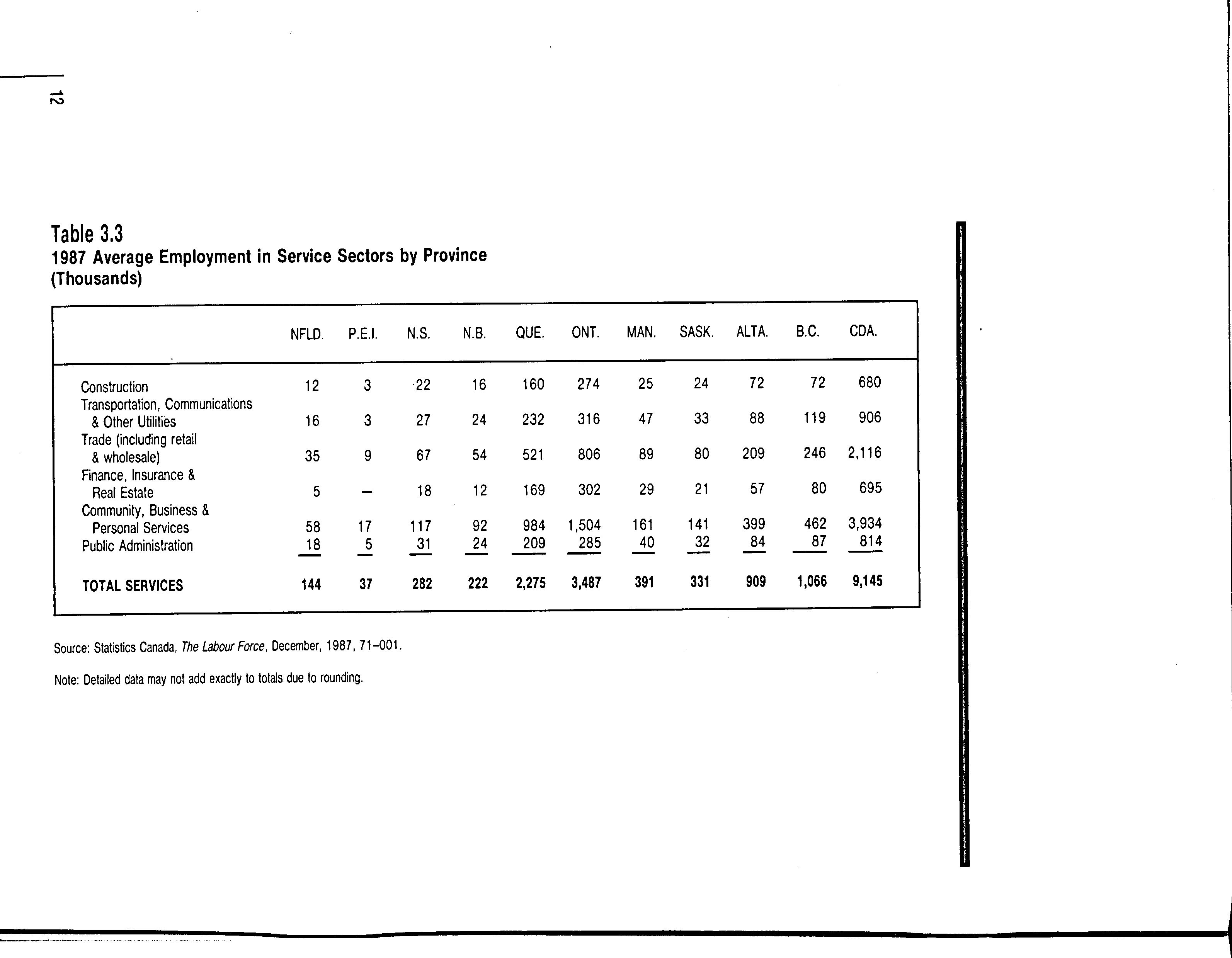 12

Table 3.3
1987 Average Employment in Service Sectors by Province
(Thousands)

| | NFLD. | P.E.I. | N.S. | N.B. | QUE. | ONT. | MAN. | SASK. | ALTA. | B.C. | CDA. |
|---|---|---|---|---|---|---|---|---|---|---|---|
| Construction | 12 | 3 | 22 | 16 | 160 | 274 | 25 | 24 | 72 | 72 | 680 |
| Transportation, Communications & Other Utilities | 16 | 3 | 27 | 24 | 232 | 316 | 47 | 33 | 88 | 119 | 906 |
| Trade (including retail & wholesale) | 35 | 9 | 67 | 54 | 521 | 806 | 89 | 80 | 209 | 246 | 2,116 |
| Finance, Insurance & Real Estate | 5 | — | 18 | 12 | 169 | 302 | 29 | 21 | 57 | 80 | 695 |
| Community, Business & Personal Services | 58 | 17 | 117 | 92 | 984 | 1,504 | 161 | 141 | 399 | 462 | 3,934 |
| Public Administration | 18 | 5 | 31 | 24 | 209 | 285 | 40 | 32 | 84 | 87 | 814 |
| TOTAL SERVICES | 144 | 37 | 282 | 222 | 2,275 | 3,487 | 391 | 331 | 909 | 1,066 | 9,145 |

Source: Statistics Canada, The Labour Force, December, 1987, 71–001.

Note: Detailed data may not add exactly to totals due to rounding.